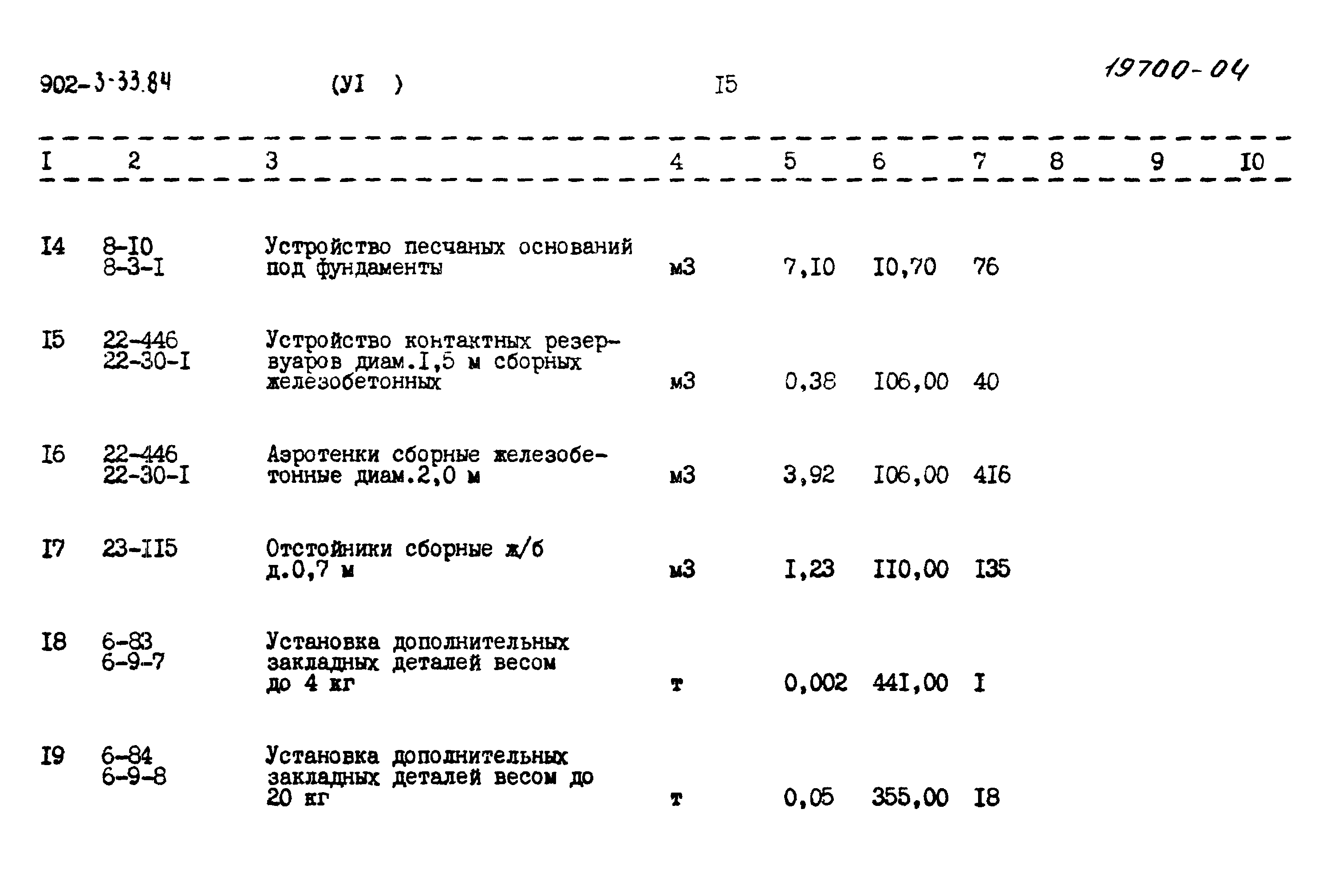 902-3-33.84 (УI ) I5 19700-04

| I | 2 | 3 | 4 | 5 | 6 | 7 | 8 | 9 | I0 |
|---|---|---|---|---|---|---|---|---|---|
| I4 | 8-I0 8-3-I | Устройство песчаных оснований под фундаменты | м3 | 7,I0 | I0,70 | 76 | | | |
| I5 | 22-446 22-30-I | Устройство контактных резервуаров диам.I,5 м сборных железобетонных | м3 | 0,38 | I06,00 | 40 | | | |
| I6 | 22-446 22-30-I | Аэротенки сборные железобетонные диам.2,0 м | м3 | 3,92 | I06,00 | 4I6 | | | |
| I7 | 23-II5 | Отстойники сборные ж/б д.0,7 м | м3 | I,23 | II0,00 | I35 | | | |
| I8 | 6-83 6-9-7 | Установка дополнительных закладных деталей весом до 4 кг | т | 0,002 | 44I,00 | I | | | |
| I9 | 6-84 6-9-8 | Установка дополнительных закладных деталей весом до 20 кг | т | 0,05 | 355,00 | I8 | | | |